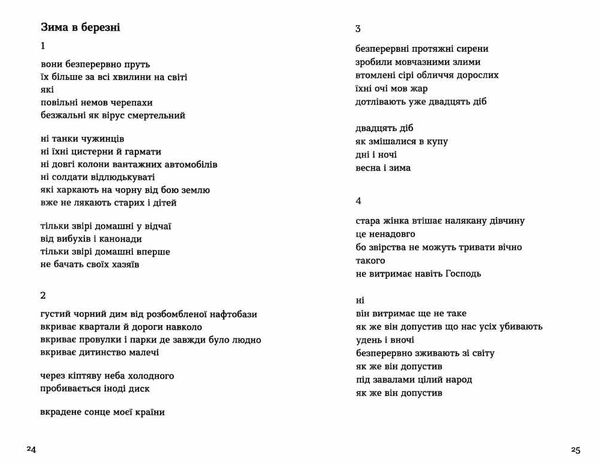 Зима в березні

1

вони безперервно пруть
їх більше за всі хвилини на світі
які
повільні немов черепахи
безжальні як вірус смертельний

ні танки чужинців
ні їхні цистерни й гармати
ні довгі колони вантажних автомобілів
ні солдати відлюдькуваті
які харкають на чорну від бою землю
вже не лякають старих і дітей

тільки звірі домашні у відчаї
від вибухів і канонади
тільки звірі домашні вперше
не бачать своїх хазяїв

2

густий чорний дим від розбомбленої нафтобази
вкриває квартали й дороги навколо
вкриває провулки і парки де завжди було людно
вкриває дитинство малечі

через кіптяву неба холодного
пробивається іноді диск

вкрадене сонце моєї країни

24

3

безперервні протяжні сирени
зробили мовчазними злими
втомлені сірі обличчя дорослих
їхні очі мов жар
дотлівають уже двадцять діб

двадцять діб
як змішалися в купу
дні і ночі
весна і зима

4

стара жінка втішає налякану дівчину
це ненадовго
бо звірства не можуть тривати вічно
такого
не витримає навіть Господь

ні
він витримає ще не таке
як же він допустив що нас усіх убивають
удень і вночі
безперервно зживають зі світу
як же він допустив
під завалами цілий народ
як же він допустив

25